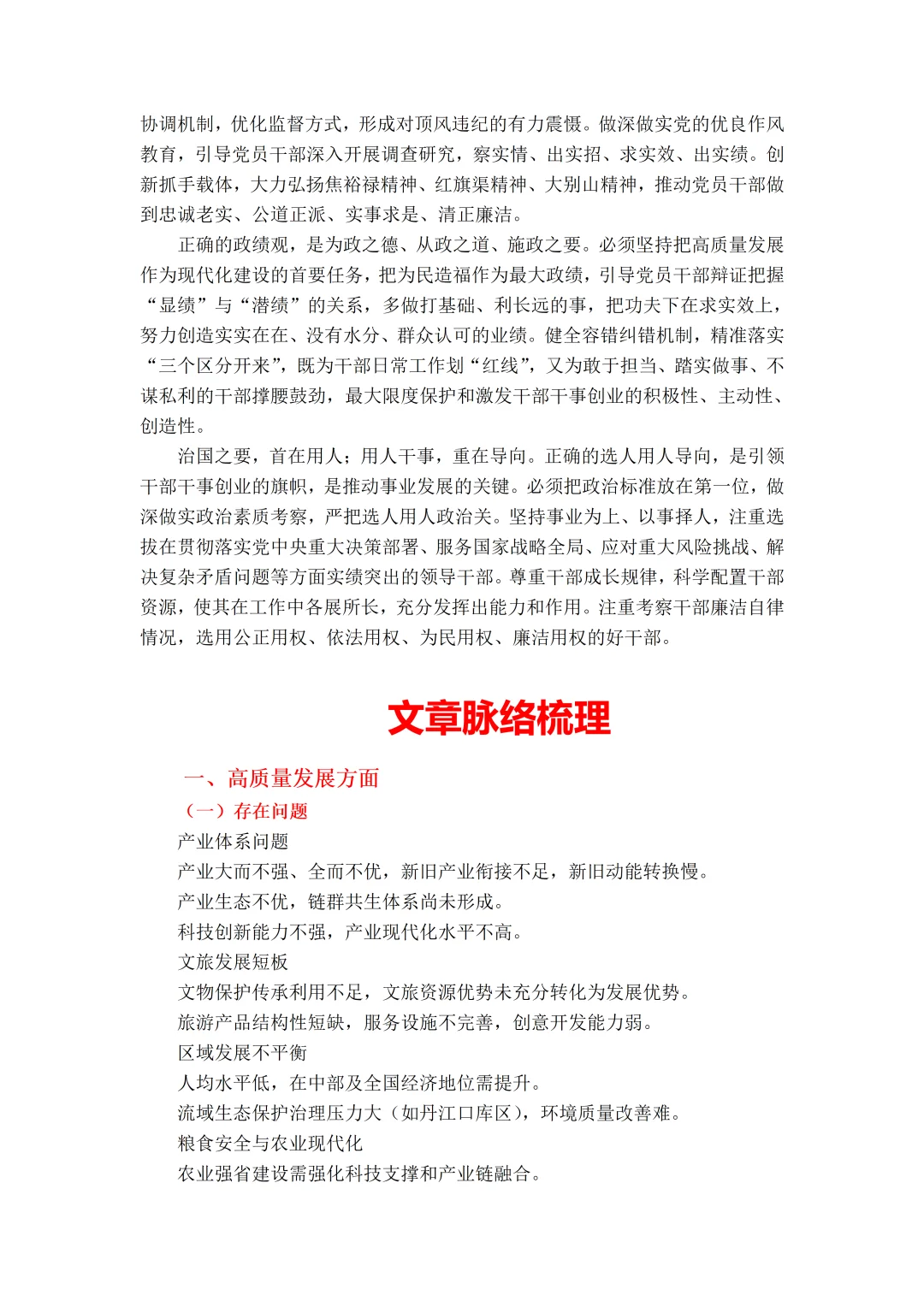 协调机制，优化监督方式，形成对顶风违纪的有力震慑。做深做实党的优良作风教育，引导党员干部深入开展调查研究，察实情、出实招、求实效、出实绩。创新抓手载体，大力弘扬焦裕禄精神、红旗渠精神、大别山精神，推动党员干部做到忠诚老实、公道正派、实事求是、清正廉洁。

正确的政绩观，是为政之德、从政之道、施政之要。必须坚持把高质量发展作为现代化建设的首要任务，把为民造福作为最大政绩，引导党员干部辩证把握“显绩”与“潜绩”的关系，多做打基础、利长远的事，把功夫下在求实效上，努力创造实实在在、没有水分、群众认可的业绩。健全容错纠错机制，精准落实“三个区分开来”，既为干部日常工作划“红线”，又为敢于担当、踏实做事、不谋私利的干部撑腰鼓劲，最大限度保护和激发干部干事创业的积极性、主动性、创造性。

治国之要，首在用人；用人干事，重在导向。正确的选人用人导向，是引领干部干事创业的旗帜，是推动事业发展的关键。必须把政治标准放在第一位，做深做实政治素质考察，严把选人用人政治关。坚持事业为上、以事择人，注重选拔在贯彻落实党中央重大决策部署、服务国家战略全局、应对重大风险挑战、解决复杂矛盾问题等方面实绩突出的领导干部。尊重干部成长规律，科学配置干部资源，使其在工作中各展所长，充分发挥出能力和作用。注重考察干部廉洁自律情况，选用公正用权、依法用权、为民用权、廉洁用权的好干部。

文章脉络梳理

一、高质量发展方面

（一）存在问题

产业体系问题

产业大而不强、全而不优，新旧产业衔接不足，新旧动能转换慢。

产业生态不优，链群共生体系尚未形成。

科技创新能力不强，产业现代化水平不高。

文旅发展短板

文物保护传承利用不足，文旅资源优势未充分转化为发展优势。

旅游产品结构性短缺，服务设施不完善，创意开发能力弱。

区域发展不平衡

人均水平低，在中部及全国经济地位需提升。

流域生态保护治理压力大（如丹江口库区），环境质量改善难。

粮食安全与农业现代化

农业强省建设需强化科技支撑和产业链融合。